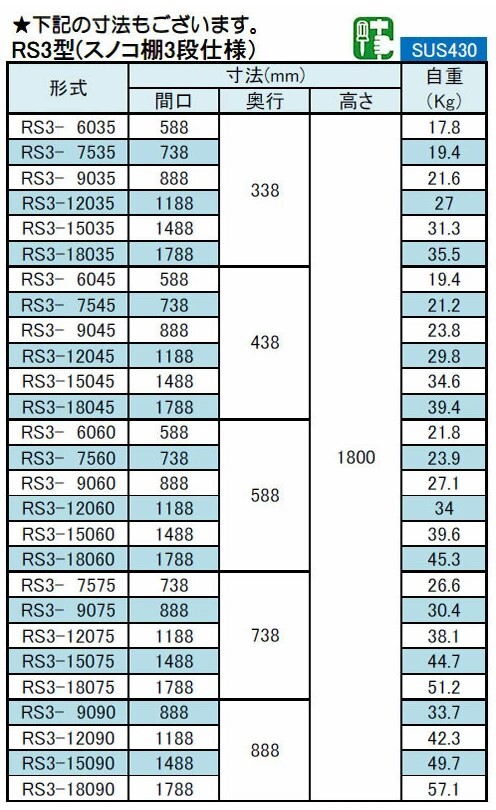 ★下記の寸法もございます。
RS3型(スノコ棚3段仕様)

SUS430

| 形式 | 寸法(mm) 間口 | 寸法(mm) 奥行 | 寸法(mm) 高さ | 自重 (Kg) |
|---|---|---|---|---|
| RS3- 6035 | 588 | 338 | 1800 | 17.8 |
| RS3- 7535 | 738 | 338 | 1800 | 19.4 |
| RS3- 9035 | 888 | 338 | 1800 | 21.6 |
| RS3-12035 | 1188 | 338 | 1800 | 27 |
| RS3-15035 | 1488 | 338 | 1800 | 31.3 |
| RS3-18035 | 1788 | 338 | 1800 | 35.5 |
| RS3- 6045 | 588 | 438 | 1800 | 19.4 |
| RS3- 7545 | 738 | 438 | 1800 | 21.2 |
| RS3- 9045 | 888 | 438 | 1800 | 23.8 |
| RS3-12045 | 1188 | 438 | 1800 | 29.8 |
| RS3-15045 | 1488 | 438 | 1800 | 34.6 |
| RS3-18045 | 1788 | 438 | 1800 | 39.4 |
| RS3- 6060 | 588 | 588 | 1800 | 21.8 |
| RS3- 7560 | 738 | 588 | 1800 | 23.9 |
| RS3- 9060 | 888 | 588 | 1800 | 27.1 |
| RS3-12060 | 1188 | 588 | 1800 | 34 |
| RS3-15060 | 1488 | 588 | 1800 | 39.6 |
| RS3-18060 | 1788 | 588 | 1800 | 45.3 |
| RS3- 7575 | 738 | 738 | 1800 | 26.6 |
| RS3- 9075 | 888 | 738 | 1800 | 30.4 |
| RS3-12075 | 1188 | 738 | 1800 | 38.1 |
| RS3-15075 | 1488 | 738 | 1800 | 44.7 |
| RS3-18075 | 1788 | 738 | 1800 | 51.2 |
| RS3- 9090 | 888 | 888 | 1800 | 33.7 |
| RS3-12090 | 1188 | 888 | 1800 | 42.3 |
| RS3-15090 | 1488 | 888 | 1800 | 49.7 |
| RS3-18090 | 1788 | 888 | 1800 | 57.1 |